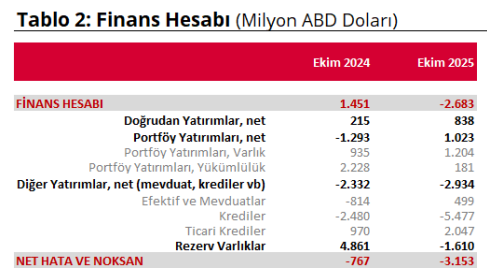 Tablo 2: Finans Hesabı (Milyon ABD Doları)

| | Ekim 2024 | Ekim 2025 |
|---|---|---|
| FİNANS HESABI | 1.451 | -2.683 |
| Doğrudan Yatırımlar, net | 215 | 838 |
| Portföy Yatırımları, net | -1.293 | 1.023 |
| Portföy Yatırımları, Varlık | 935 | 1.204 |
| Portföy Yatırımları, Yükümlülük | 2.228 | 181 |
| Diğer Yatırımlar, net (mevduat, krediler vb) | -2.332 | -2.934 |
| Efektif ve Mevduatlar | -814 | 499 |
| Krediler | -2.480 | -5.477 |
| Ticari Krediler | 970 | 2.047 |
| Rezerv Varlıklar | 4.861 | -1.610 |
| NET HATA VE NOKSAN | -767 | -3.153 |